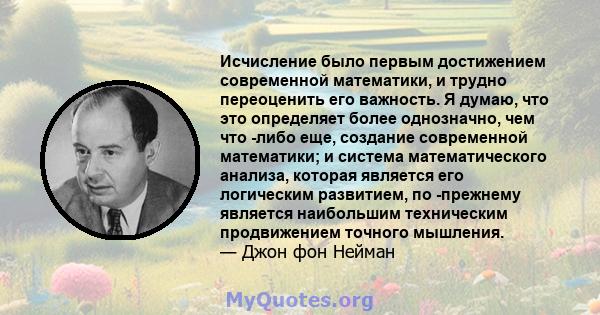 Исчисление было первым достижением современной математики, и трудно переоценить его важность. Я думаю, что это определяет более однозначно, чем что -либо еще, создание современной математики; и система математического анализа, которая является его логическим развитием, по -прежнему является наибольшим техническим продвижением точного мышления.
— Джон фон Нейман

MyQuotes.org